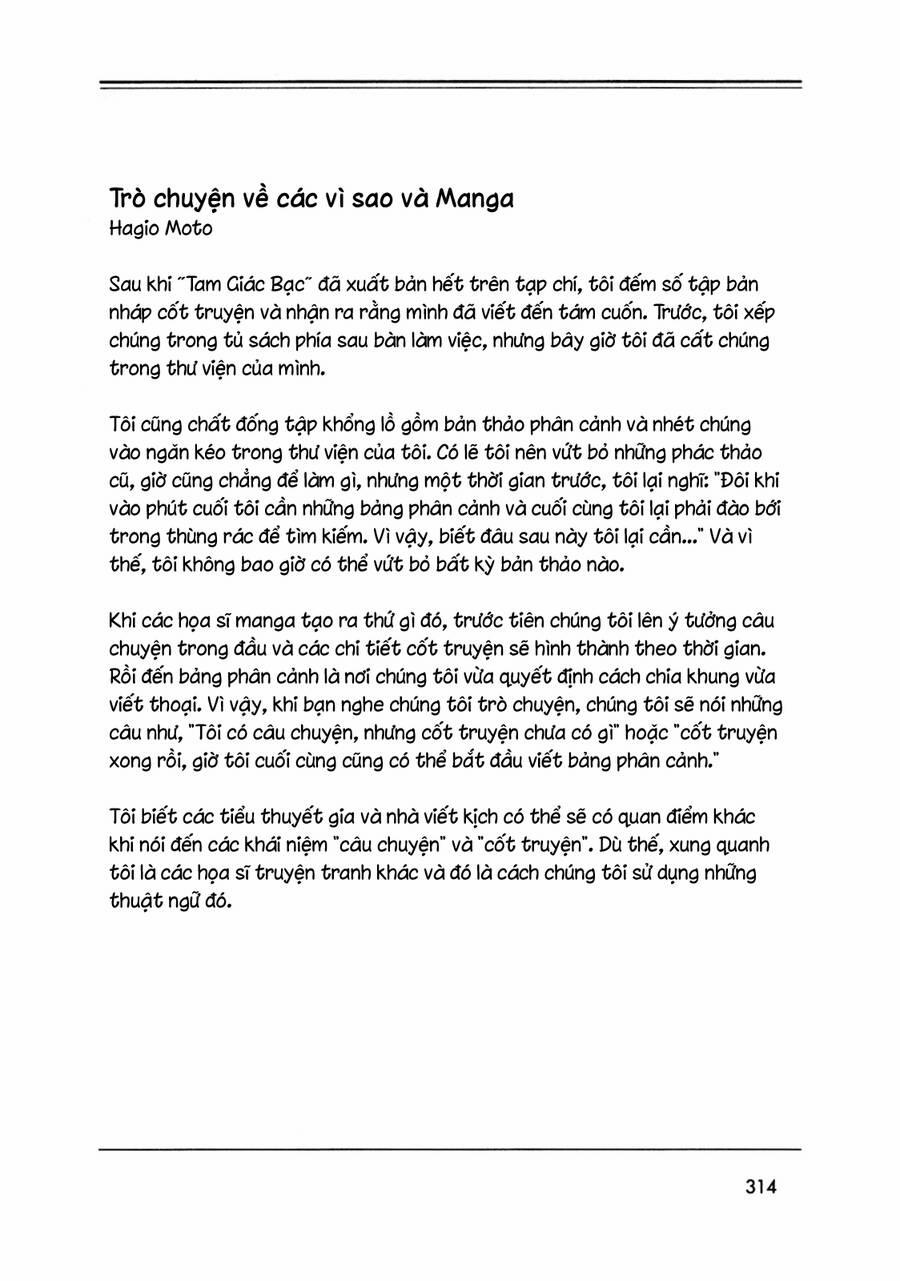 Trò chuyện về các vì sao và Manga
Hagio Moto

Sau khi "Tam Giác Bạc" đã xuất bản hết trên tạp chí, tôi đếm số tập bản nháp cốt truyện và nhận ra rằng mình đã viết đến tám cuốn. Trước, tôi xếp chúng trong tủ sách phía sau bàn làm việc, nhưng bây giờ tôi đã cất chúng trong thư viện của mình.

Tôi cũng chất đống tập khổng lồ gồm bản thảo phân cảnh và nhét chúng vào ngăn kéo trong thư viện của tôi. Có lẽ tôi nên vứt bỏ những phác thảo cũ, giờ cũng chẳng để làm gì, nhưng một thời gian trước, tôi lại nghĩ: "Đôi khi vào phút cuối tôi cần những bảng phân cảnh và cuối cùng tôi lại phải đào bới trong thùng rác để tìm kiếm. Vì vậy, biết đâu sau này tôi lại cần..." Và vì thế, tôi không bao giờ có thể vứt bỏ bất kỳ bản thảo nào.

Khi các họa sĩ manga tạo ra thứ gì đó, trước tiên chúng tôi lên ý tưởng câu chuyện trong đầu và các chi tiết cốt truyện sẽ hình thành theo thời gian. Rồi đến bảng phân cảnh là nơi chúng tôi vừa quyết định cách chia khung vừa viết thoại. Vì vậy, khi bạn nghe chúng tôi trò chuyện, chúng tôi sẽ nói những câu như, "Tôi có câu chuyện, nhưng cốt truyện chưa có gì" hoặc "cốt truyện xong rồi, giờ tôi cuối cùng cũng có thể bắt đầu viết bảng phân cảnh."

Tôi biết các tiểu thuyết gia và nhà viết kịch có thể sẽ có quan điểm khác khi nói đến các khái niệm "câu chuyện" và "cốt truyện". Dù thế, xung quanh tôi là các họa sĩ truyện tranh khác và đó là cách chúng tôi sử dụng những thuật ngữ đó.

314